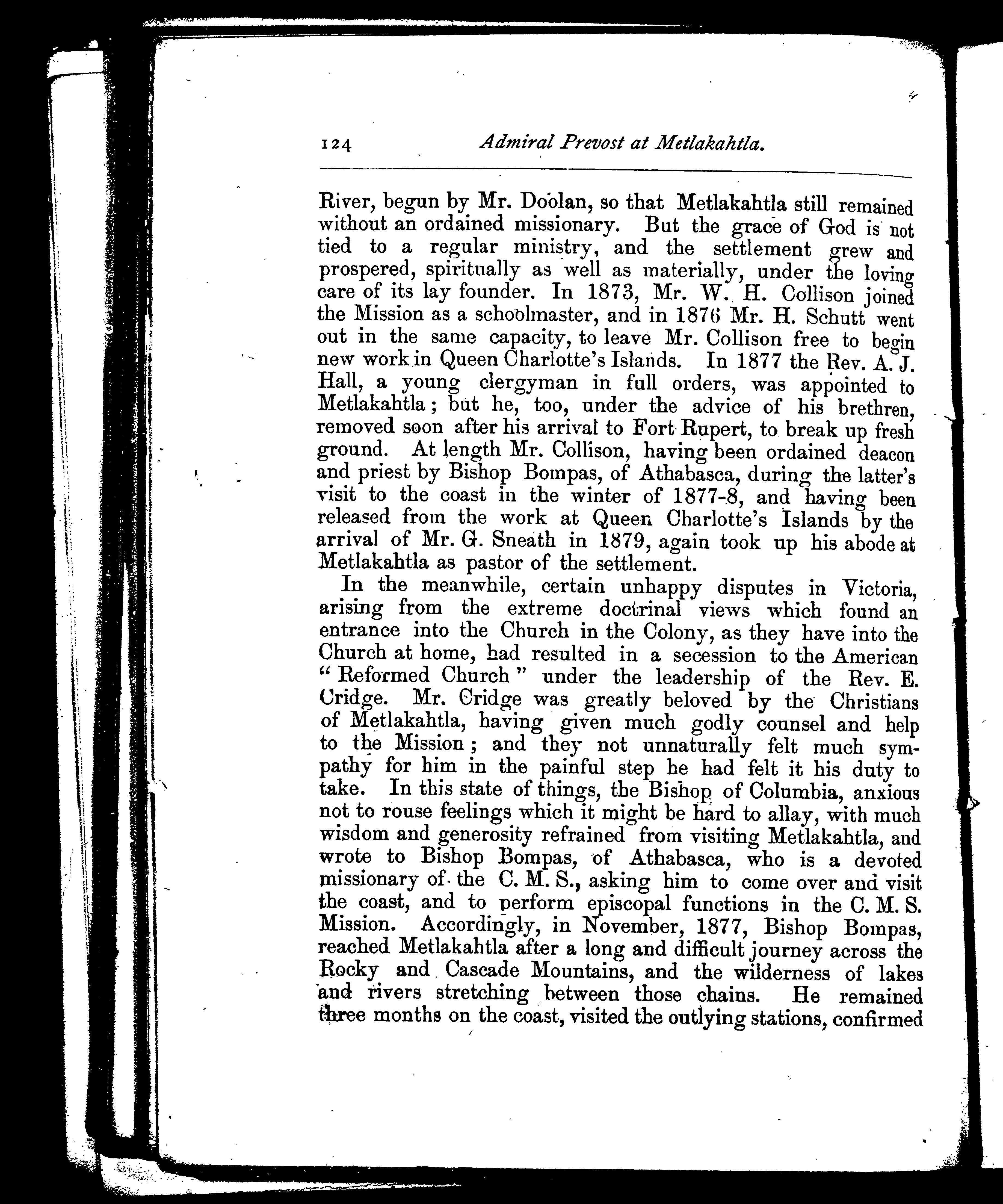 124 Admiral Prevost at Metlakahtla.

River, begun by Mr. Doolan, so that Metlakahtla still remained without an ordained missionary. But the grace of God is not tied to a regular ministry, and the settlement grew and prospered, spiritually as well as materially, under the loving care of its lay founder. In 1873, Mr. W. H. Collison joined the Mission as a schoolmaster, and in 1876 Mr. H. Schutt went out in the same capacity, to leave Mr. Collison free to begin new work in Queen Charlotte's Islands. In 1877 the Rev. A. J. Hall, a young clergyman in full orders, was appointed to Metlakahtla; but he, too, under the advice of his brethren, removed soon after his arrival to Fort Rupert, to break up fresh ground. At length Mr. Collison, having been ordained deacon and priest by Bishop Bompas, of Athabasca, during the latter's visit to the coast in the winter of 1877-8, and having been released from the work at Queen Charlotte's Islands by the arrival of Mr. G. Sneath in 1879, again took up his abode at Metlakahtla as pastor of the settlement.

In the meanwhile, certain unhappy disputes in Victoria, arising from the extreme doctrinal views which found an entrance into the Church in the Colony, as they have into the Church at home, had resulted in a secession to the American "Reformed Church" under the leadership of the Rev. E. Cridge. Mr. Cridge was greatly beloved by the Christians of Metlakahtla, having given much godly counsel and help to the Mission; and they not unnaturally felt much sympathy for him in the painful step he had felt it his duty to take. In this state of things, the Bishop of Columbia, anxious not to rouse feelings which it might be hard to allay, with much wisdom and generosity refrained from visiting Metlakahtla, and wrote to Bishop Bompas, of Athabasca, who is a devoted missionary of the C. M. S., asking him to come over and visit the coast, and to perform episcopal functions in the C. M. S. Mission. Accordingly, in November, 1877, Bishop Bompas, reached Metlakahtla after a long and difficult journey across the Rocky and Cascade Mountains, and the wilderness of lakes and rivers stretching between those chains. He remained three months on the coast, visited the outlying stations, confirmed